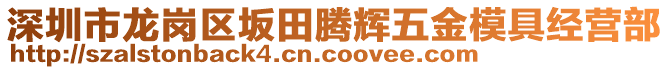 深圳市龙岗区坂田腾辉五金模具经营部
http://szalstonback4.cn.coovee.com